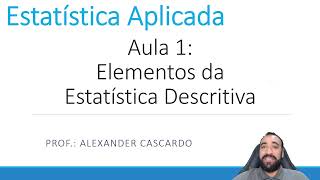 Estatística Aplicada

Aula 1:
Elementos da
Estatística Descritiva

PROF.: ALEXANDER CASCARDO